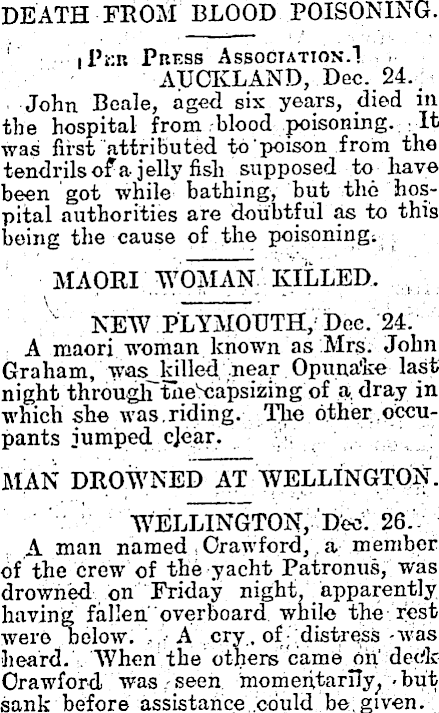 DEATH FROM BLOOD POISONING.

[Per Press Association.]

AUCKLAND, Dec. 24.

John Beale, aged six years, died in the hospital from blood poisoning. It was first attributed to poison from the tendrils of a jelly fish supposed to have been got while bathing, but the hospital authorities are doubtful as to this being the cause of the poisoning.

MAORI WOMAN KILLED.

NEW PLYMOUTH, Dec. 24.

A maori woman known as Mrs. John Graham, was killed near Opunake last night through the capsizing of a dray in which she was riding. The other occupants jumped clear.

MAN DROWNED AT WELLINGTON.

WELLINGTON, Dec. 26.

A man named Crawford, a member of the crew of the yacht Patronus, was drowned on Friday night, apparently having fallen overboard while the rest were below. A cry of distress was heard. When the others came on deck Crawford was seen momentarily, but sank before assistance could be given.